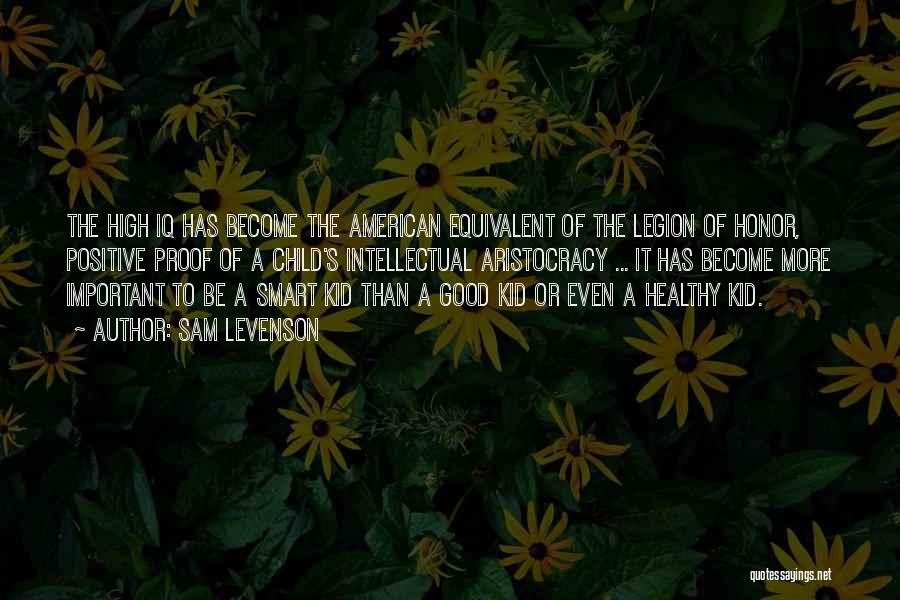 THE HIGH IQ HAS BECOME THE AMERICAN EQUIVALENT OF THE LEGION OF HONOR, POSITIVE PROOF OF A CHILD'S INTELLECTUAL ARISTOCRACY ... IT HAS BECOME MORE IMPORTANT TO BE A SMART KID THAN A GOOD KID OR EVEN A HEALTHY KID.
~ AUTHOR: SAM LEVENSON

quotessayings.net